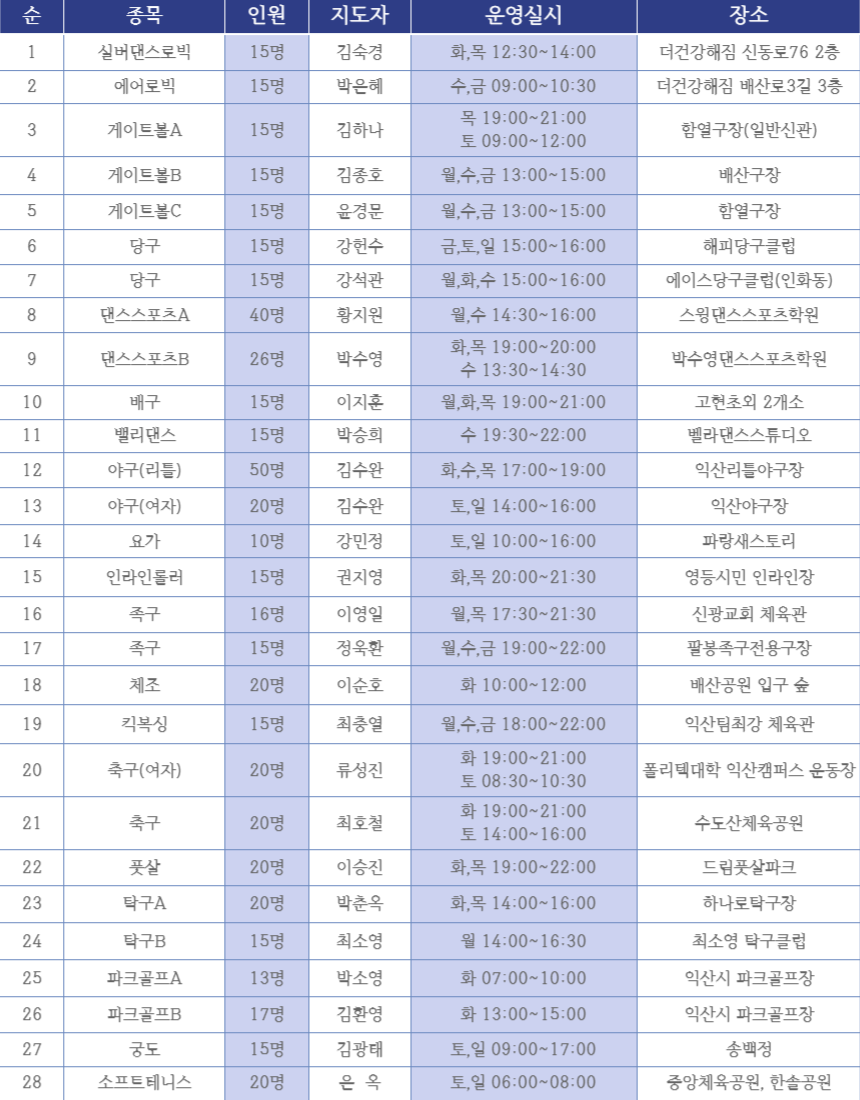 | 순 | 종목 | 인원 | 지도자 | 운영실시 | 장소 |
|---|---|---|---|---|---|
| 1 | 실버댄스로빅 | 15명 | 김숙경 | 화,목 12:30~14:00 | 더건강해짐 신동로76 2층 |
| 2 | 에어로빅 | 15명 | 박은혜 | 수,금 09:00~10:30 | 더건강해짐 배산로3길 3층 |
| 3 | 게이트볼A | 15명 | 김하나 | 목 19:00~21:00 토 09:00~12:00 | 함열구장(일반신관) |
| 4 | 게이트볼B | 15명 | 김종호 | 월,수,금 13:00~15:00 | 배산구장 |
| 5 | 게이트볼C | 15명 | 윤경문 | 월,수,금 13:00~15:00 | 함열구장 |
| 6 | 당구 | 15명 | 강헌수 | 금,토,일 15:00~16:00 | 해피당구클럽 |
| 7 | 당구 | 15명 | 강석관 | 월,화,수 15:00~16:00 | 에이스당구클럽(인화동) |
| 8 | 댄스스포츠A | 40명 | 황지원 | 월,수 14:30~16:00 | 스윙댄스스포츠학원 |
| 9 | 댄스스포츠B | 26명 | 박수영 | 화,목 19:00~20:00 수 13:30~14:30 | 박수영댄스스포츠학원 |
| 10 | 배구 | 15명 | 이지훈 | 월,화,목 19:00~21:00 | 고현초외 2개소 |
| 11 | 벨리댄스 | 15명 | 박승희 | 수 19:30~22:00 | 벨라댄스스튜디오 |
| 12 | 야구(리틀) | 50명 | 김수완 | 화,수,목 17:00~19:00 | 익산리틀야구장 |
| 13 | 야구(여자) | 20명 | 김수완 | 토,일 14:00~16:00 | 익산야구장 |
| 14 | 요가 | 10명 | 강민정 | 토,일 10:00~16:00 | 파랑새스토리 |
| 15 | 인라인롤러 | 15명 | 권지영 | 화,목 20:00~21:30 | 영등시민 인라인장 |
| 16 | 족구 | 16명 | 이영일 | 월,목 17:30~21:30 | 신광교회 체육관 |
| 17 | 족구 | 15명 | 정욱환 | 월,수,금 19:00~22:00 | 팔봉족구전용구장 |
| 18 | 체조 | 20명 | 이순호 | 화 10:00~12:00 | 배산공원 입구 숲 |
| 19 | 킥복싱 | 15명 | 최충열 | 월,수,금 18:00~22:00 | 익산팀최강 체육관 |
| 20 | 축구(여자) | 20명 | 류성진 | 화 19:00~21:00 토 08:30~10:30 | 폴리텍대학 익산캠퍼스 운동장 |
| 21 | 축구 | 20명 | 최호철 | 화 19:00~21:00 토 14:00~16:00 | 수도산체육공원 |
| 22 | 풋살 | 20명 | 이승진 | 화,목 19:00~22:00 | 드림풋살파크 |
| 23 | 탁구A | 20명 | 박춘옥 | 화,목 14:00~16:00 | 하나로탁구장 |
| 24 | 탁구B | 15명 | 최소영 | 월 14:00~16:30 | 최소영 탁구클럽 |
| 25 | 파크골프A | 13명 | 박소영 | 화 07:00~10:00 | 익산시 파크골프장 |
| 26 | 파크골프B | 17명 | 김환영 | 화 13:00~15:00 | 익산시 파크골프장 |
| 27 | 궁도 | 15명 | 김광태 | 토,일 09:00~17:00 | 송백정 |
| 28 | 소프트테니스 | 20명 | 은 옥 | 토,일 06:00~08:00 | 중앙체육공원, 한솔공원 |